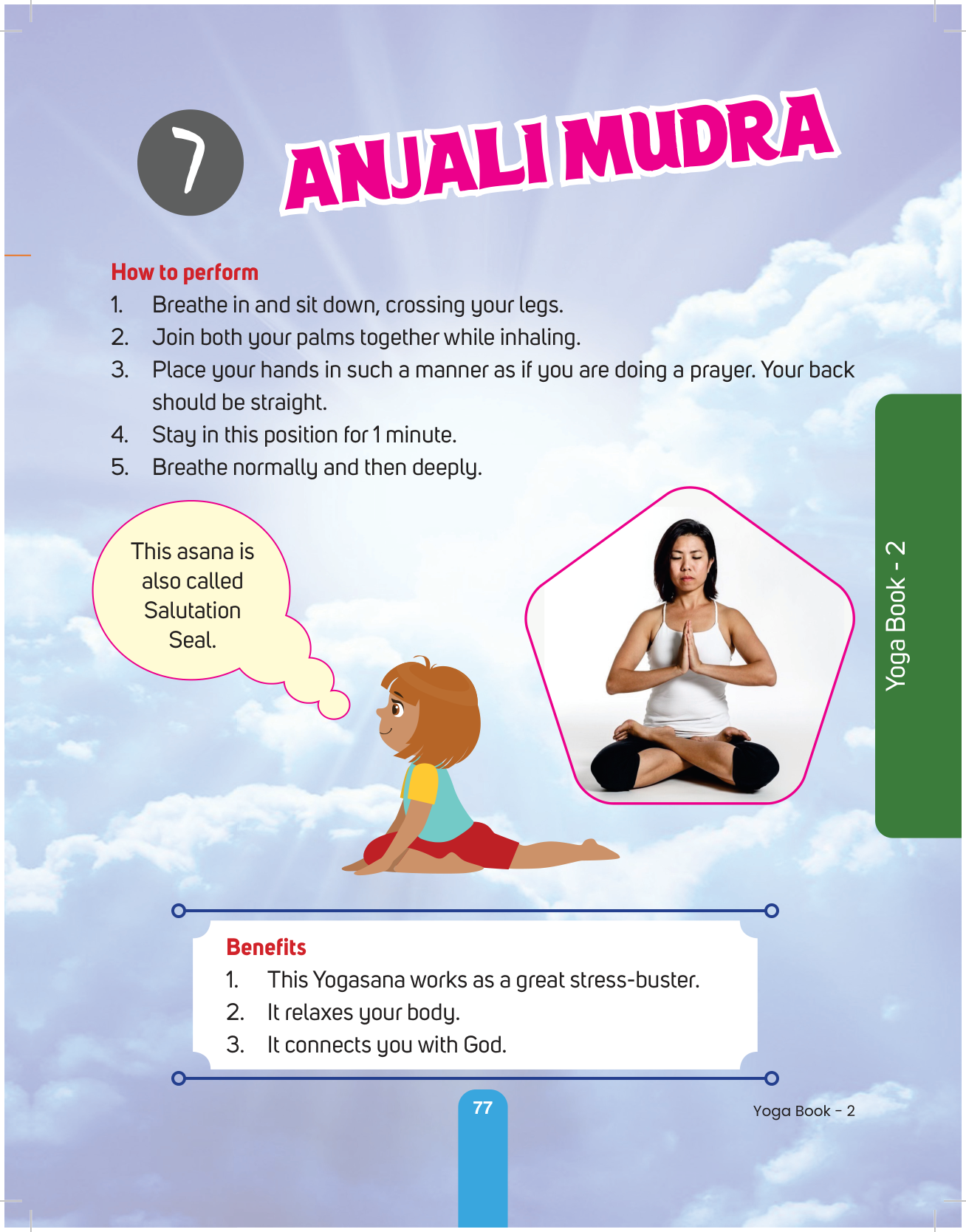 7 ANJALI MUDRA

How to perform

1. Breathe in and sit down, crossing your legs.
2. Join both your palms together while inhaling.
3. Place your hands in such a manner as if you are doing a prayer. Your back should be straight.
4. Stay in this position for 1 minute.
5. Breathe normally and then deeply.

This asana is also called Salutation Seal.

Yoga Book - 2

Benefits

1. This Yogasana works as a great stress-buster.
2. It relaxes your body.
3. It connects you with God.

77

Yoga Book - 2